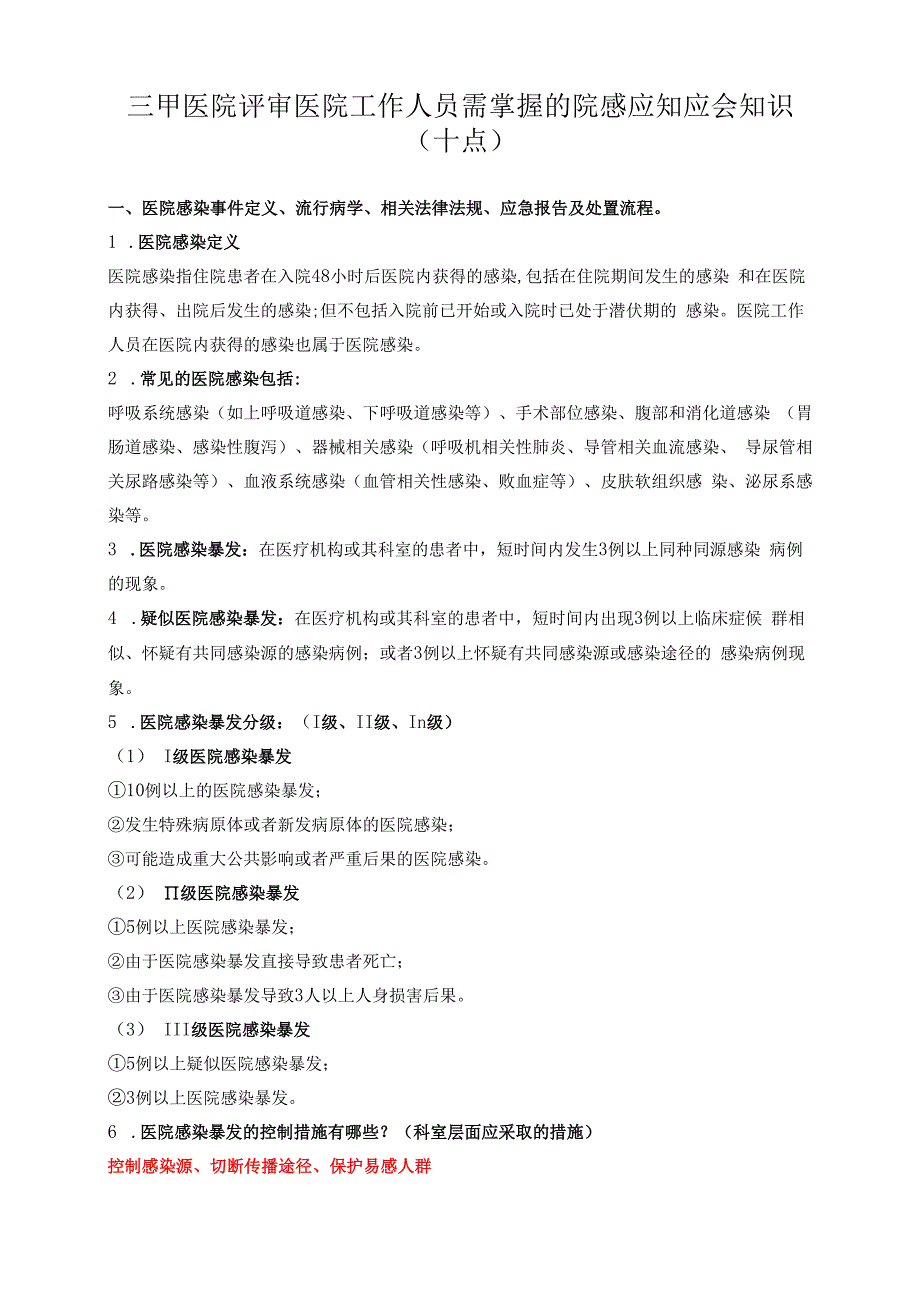 三甲医院评审医院工作人员需掌握的院感应知应会知识（十点）

一、医院感染事件定义、流行病学、相关法律法规、应急报告及处置流程。

1 .医院感染定义

医院感染指住院患者在入院48小时后医院内获得的感染,包括在住院期间发生的感染 和在医院内获得、出院后发生的感染;但不包括入院前已开始或入院时已处于潜伏期的 感染。医院工作人员在医院内获得的感染也属于医院感染。

2 .常见的医院感染包括:

呼吸系统感染（如上呼吸道感染、下呼吸道感染等）、手术部位感染、腹部和消化道感染 （胃肠道感染、感染性腹泻）、器械相关感染（呼吸机相关性肺炎、导管相关血流感染、 导尿管相关尿路感染等）、血液系统感染（血管相关性感染、败血症等）、皮肤软组织感 染、泌尿系感染等。

3 .医院感染暴发：在医疗机构或其科室的患者中，短时间内发生3例以上同种同源感染 病例的现象。

4 .疑似医院感染暴发：在医疗机构或其科室的患者中，短时间内出现3例以上临床症候 群相似、怀疑有共同感染源的感染病例；或者3例以上怀疑有共同感染源或感染途径的 感染病例现象。

5 .医院感染暴发分级：（I级、II级、In级）

（1） I级医院感染暴发

①10例以上的医院感染暴发;

②发生特殊病原体或者新发病原体的医院感染;

③可能造成重大公共影响或者严重后果的医院感染。

（2） ∏级医院感染暴发

①5例以上医院感染暴发;

②由于医院感染暴发直接导致患者死亡;

③由于医院感染暴发导致3人以上人身损害后果。

（3） III级医院感染暴发

①5例以上疑似医院感染暴发;

②3例以上医院感染暴发。

6 .医院感染暴发的控制措施有哪些？（科室层面应采取的措施）

控制感染源、切断传播途径、保护易感人群